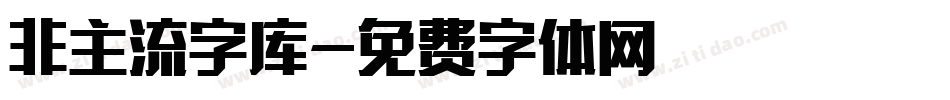 非主流字库-免费字体网

www.zitidao.com